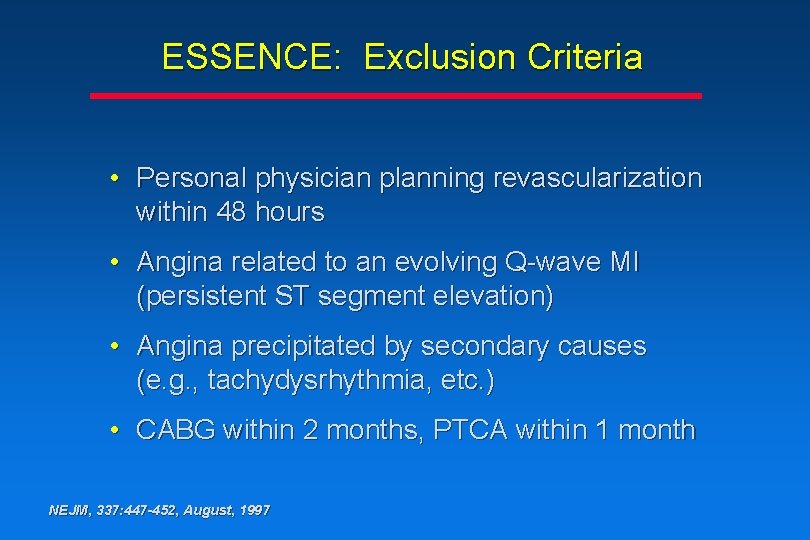 ESSENCE: Exclusion Criteria

• Personal physician planning revascularization within 48 hours

• Angina related to an evolving Q-wave MI (persistent ST segment elevation)

• Angina precipitated by secondary causes (e.g., tachydysrhythmia, etc.)

• CABG within 2 months, PTCA within 1 month

NEJM, 337:447-452, August, 1997